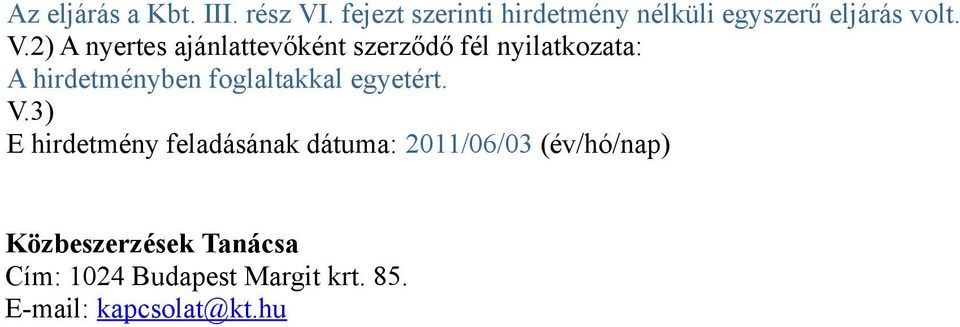 Az eljárás a Kbt. III. rész VI. fejezt szerinti hirdetmény nélküli egyszerű eljárás volt.
V.2) A nyertes ajánlattevőként szerződő fél nyilatkozata:
A hirdetményben foglaltakkal egyetért.
V.3)
E hirdetmény feladásának dátuma: 2011/06/03 (év/hó/nap)

Közbeszerzések Tanácsa
Cím: 1024 Budapest Margit krt. 85.
E-mail: kapcsolat@kt.hu